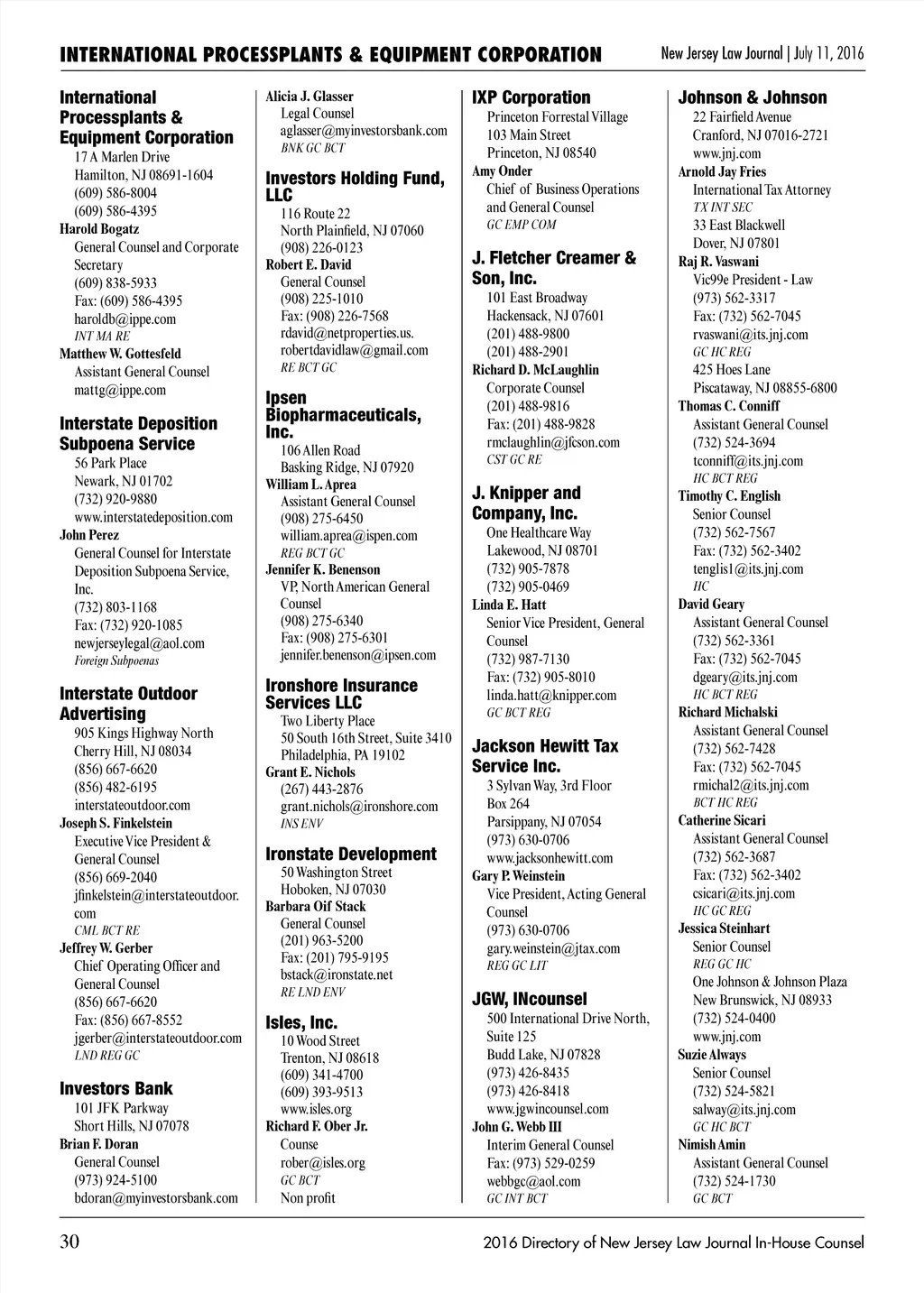 INTERNATIONAL PROCESSPLANTS & EQUIPMENT CORPORATION

New Jersey Law Journal | July 11, 2016

International Processplants & Equipment Corporation
17 A Marlen Drive
Hamilton, NJ 08691-1604
(609) 586-8004
(609) 586-4395
Harold Bogatz
General Counsel and Corporate Secretary
(609) 838-5933
Fax: (609) 586-4395
haroldb@ippe.com
INT MA RE
Matthew W. Gottesfeld
Assistant General Counsel
mattg@ippe.com

Interstate Deposition Subpoena Service
56 Park Place
Newark, NJ 01702
(732) 920-9880
www.interstatedeposition.com
John Perez
General Counsel for Interstate Deposition Subpoena Service, Inc.
(732) 803-1168
Fax: (732) 920-1085
newjerseylegal@aol.com
Foreign Subpoenas

Interstate Outdoor Advertising
905 Kings Highway North
Cherry Hill, NJ 08034
(856) 667-6620
(856) 482-6195
interstateoutdoor.com
Joseph S. Finkelstein
Executive Vice President & General Counsel
(856) 669-2040
jfinkelstein@interstateoutdoor.com
CML BCT RE
Jeffrey W. Gerber
Chief Operating Officer and General Counsel
(856) 667-6620
Fax: (856) 667-8552
jgerber@interstateoutdoor.com
LND REG GC

Investors Bank
101 JFK Parkway
Short Hills, NJ 07078
Brian F. Doran
General Counsel
(973) 924-5100
bdoran@myinvestorsbank.com

Alicia J. Glasser
Legal Counsel
aglasser@myinvestorsbank.com
BNK GC BCT

Investors Holding Fund, LLC
116 Route 22
North Plainfield, NJ 07060
(908) 226-0123
Robert E. David
General Counsel
(908) 225-1010
Fax: (908) 226-7568
rdavid@netproperties.us.
robertdavidlaw@gmail.com
RE BCT GC

Ipsen Biopharmaceuticals, Inc.
106 Allen Road
Basking Ridge, NJ 07920
William L. Aprea
Assistant General Counsel
(908) 275-6450
william.aprea@ispen.com
REG BCT GC
Jennifer K. Benenson
VP, North American General Counsel
(908) 275-6340
Fax: (908) 275-6301
jennifer.benenson@ipsen.com

Ironshore Insurance Services LLC
Two Liberty Place
50 South 16th Street, Suite 3410
Philadelphia, PA 19102
Grant E. Nichols
(267) 443-2876
grant.nichols@ironshore.com
INS ENV

Ironstate Development
50 Washington Street
Hoboken, NJ 07030
Barbara Oif Stack
General Counsel
(201) 963-5200
Fax: (201) 795-9195
bstack@ironstate.net
RE LND ENV

Isles, Inc.
10 Wood Street
Trenton, NJ 08618
(609) 341-4700
(609) 393-9513
www.isles.org
Richard F. Ober Jr.
Counse
rober@isles.org
GC BCT
Non profit

IXP Corporation
Princeton Forrestal Village
103 Main Street
Princeton, NJ 08540
Amy Onder
Chief of Business Operations and General Counsel
GC EMP COM

J. Fletcher Creamer & Son, Inc.
101 East Broadway
Hackensack, NJ 07601
(201) 488-9800
(201) 488-2901
Richard D. McLaughlin
Corporate Counsel
(201) 488-9816
Fax: (201) 488-9828
rmclaughlin@jfcson.com
CST GC RE

J. Knipper and Company, Inc.
One Healthcare Way
Lakewood, NJ 08701
(732) 905-7878
(732) 905-0469
Linda E. Hatt
Senior Vice President, General Counsel
(732) 987-7130
Fax: (732) 905-8010
linda.hatt@knipper.com
GC BCT REG

Jackson Hewitt Tax Service Inc.
3 Sylvan Way, 3rd Floor
Box 264
Parsippany, NJ 07054
(973) 630-0706
www.jacksonhewitt.com
Gary P. Weinstein
Vice President, Acting General Counsel
(973) 630-0706
gary.weinstein@jtax.com
REG GC LIT

JGW, INcounsel
500 International Drive North, Suite 125
Budd Lake, NJ 07828
(973) 426-8435
(973) 426-8418
www.jgwincounsel.com
John G. Webb III
Interim General Counsel
Fax: (973) 529-0259
webbgc@aol.com
GC INT BCT

Johnson & Johnson
22 Fairfield Avenue
Cranford, NJ 07016-2721
www.jnj.com
Arnold Jay Fries
International Tax Attorney
TX INT SEC
33 East Blackwell
Dover, NJ 07801
Raj R. Vaswani
Vic99e President - Law
(973) 562-3317
Fax: (732) 562-7045
rvaswani@its.jnj.com
GC HC REG
425 Hoes Lane
Piscataway, NJ 08855-6800
Thomas C. Conniff
Assistant General Counsel
(732) 524-3694
tconniff@its.jnj.com
HC BCT REG
Timothy C. English
Senior Counsel
(732) 562-7567
Fax: (732) 562-3402
tenglis1@its.jnj.com
HC
David Geary
Assistant General Counsel
(732) 562-3361
Fax: (732) 562-7045
dgeary@its.jnj.com
HC BCT REG
Richard Michalski
Assistant General Counsel
(732) 562-7428
Fax: (732) 562-7045
rmichal2@its.jnj.com
BCT HC REG
Catherine Sicari
Assistant General Counsel
(732) 562-3687
Fax: (732) 562-3402
csicari@its.jnj.com
HC GC REG
Jessica Steinhart
Senior Counsel
REG GC HC
One Johnson & Johnson Plaza
New Brunswick, NJ 08933
(732) 524-0400
www.jnj.com
Suzie Always
Senior Counsel
(732) 524-5821
salway@its.jnj.com
GC HC BCT
Nimish Amin
Assistant General Counsel
(732) 524-1730
GC BCT

30

2016 Directory of New Jersey Law Journal In-House Counsel